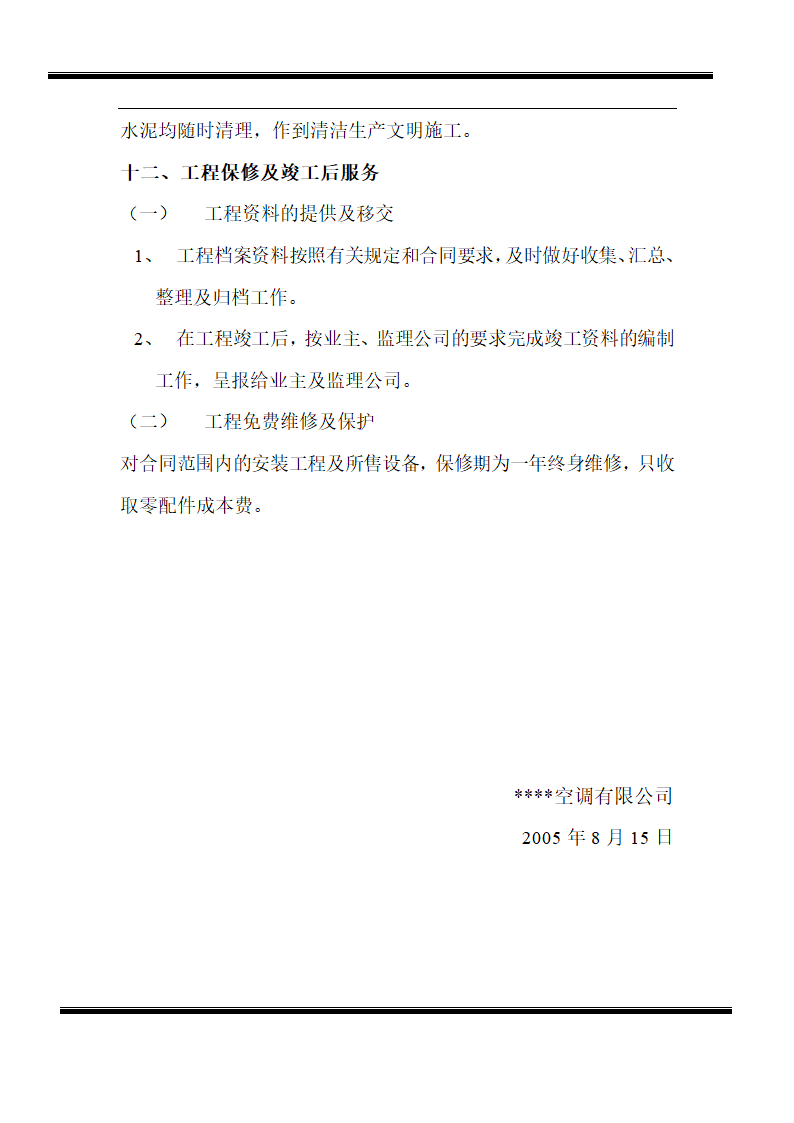 水泥均随时清理，作到清洁生产文明施工。

十二、工程保修及竣工后服务

（一）　工程资料的提供及移交

1、　工程档案资料按照有关规定和合同要求，及时做好收集、汇总、整理及归档工作。

2、　在工程竣工后，按业主、监理公司的要求完成竣工资料的编制工作，呈报给业主及监理公司。

（二）　工程免费维修及保护

对合同范围内的安装工程及所售设备，保修期为一年终身维修，只收取零配件成本费。

****空调有限公司

2005 年 8 月 15 日